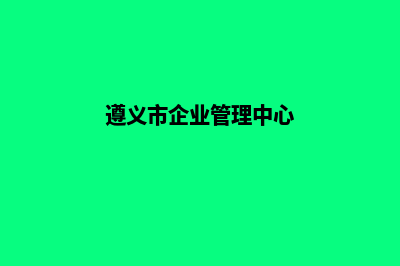 遵义市企业管理中心